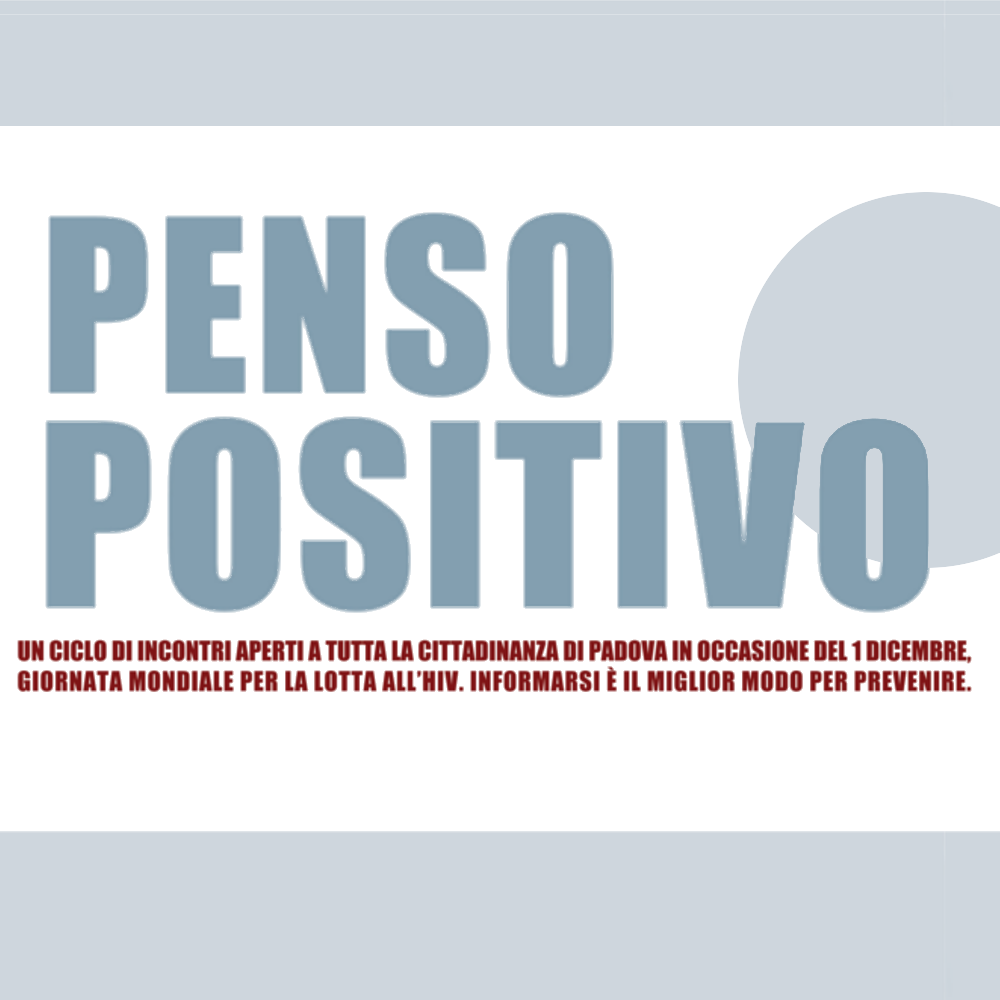 PENSO POSITIVO

UN CICLO DI INCONTRI APERTI A TUTTA LA CITTADINANZA DI PADOVA IN OCCASIONE DEL 1 DICEMBRE, GIORNATA MONDIALE PER LA LOTTA ALL'HIV. INFORMARSI È IL MIGLIOR MODO PER PREVENIRE.